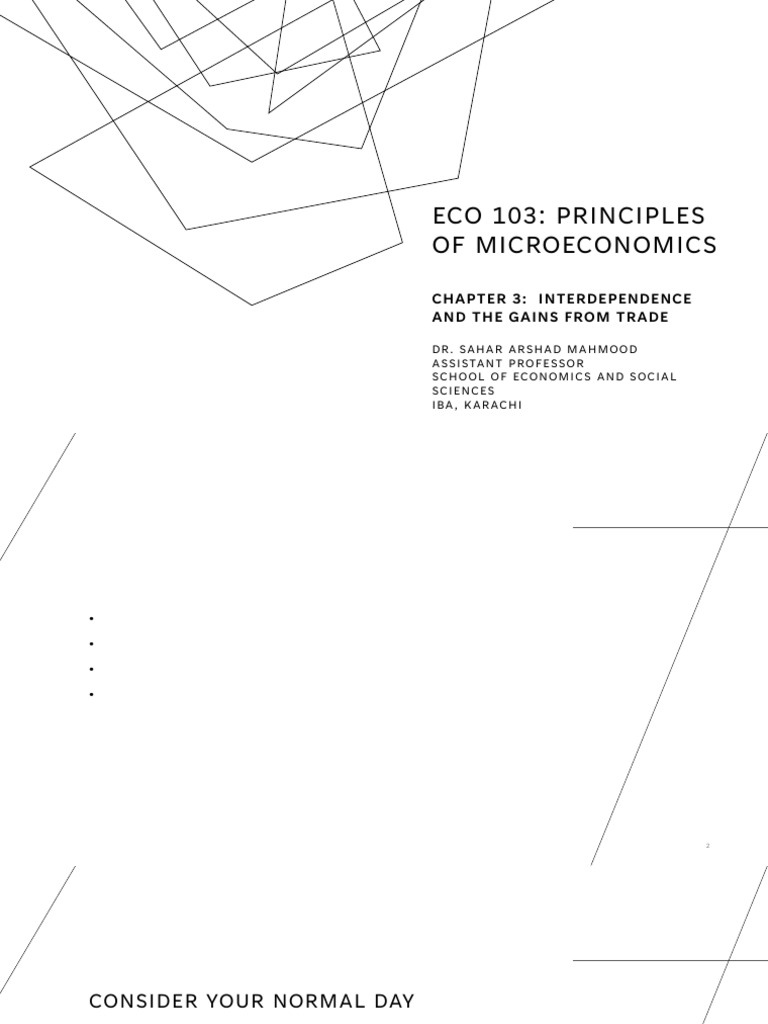 ECO 103: PRINCIPLES OF MICROECONOMICS

CHAPTER 3: INTERDEPENDENCE AND THE GAINS FROM TRADE

DR. SAHAR ARSHAD MAHMOOD
ASSISTANT PROFESSOR
SCHOOL OF ECONOMICS AND SOCIAL SCIENCES
IBA, KARACHI

2

CONSIDER YOUR NORMAL DAY